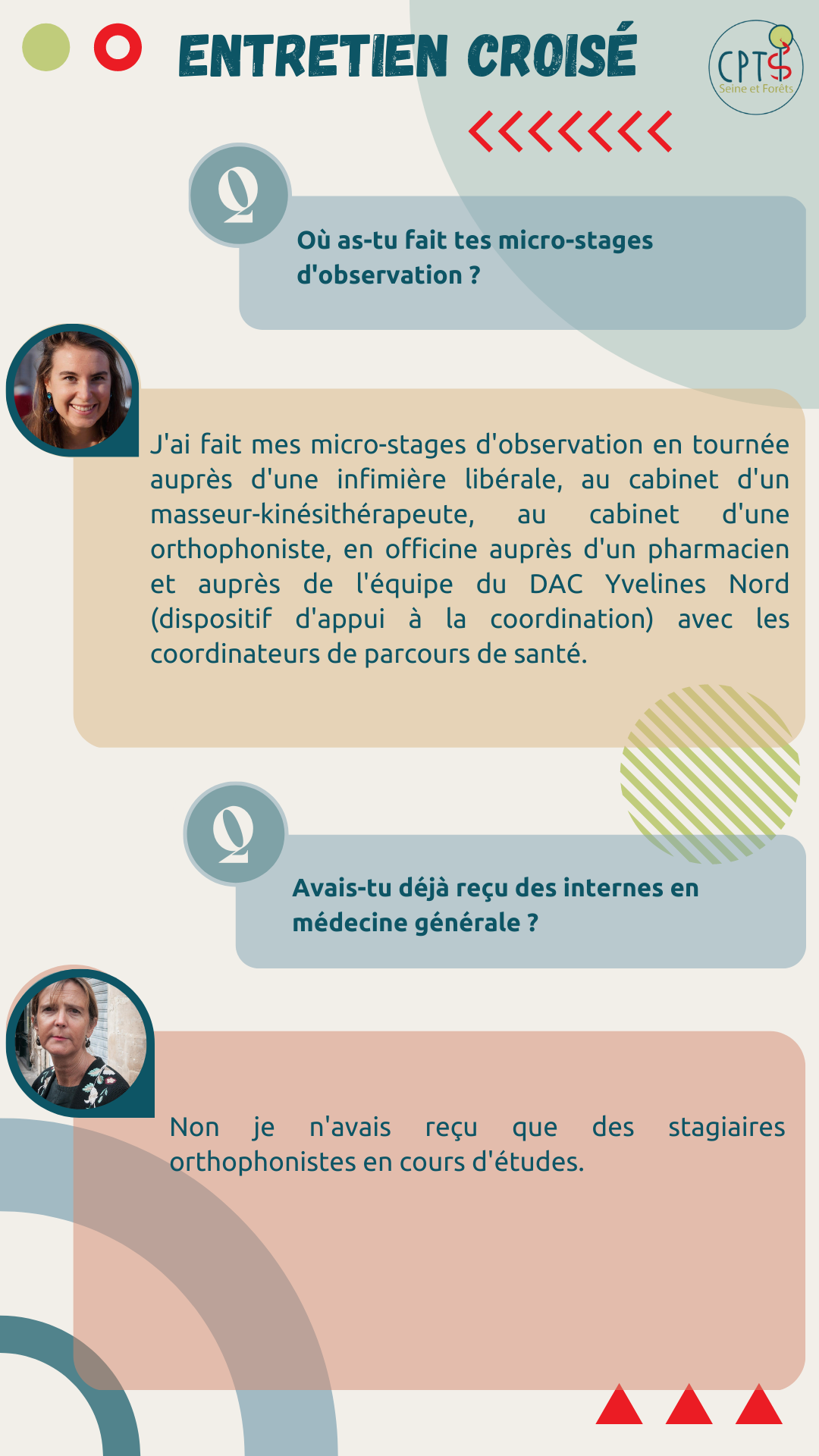 ENTRETIEN CROISÉ

CPTS Seine et Forêts

Q

Où as-tu fait tes micro-stages d'observation ?

J'ai fait mes micro-stages d'observation en tournée auprès d'une infimière libérale, au cabinet d'un masseur-kinésithérapeute, au cabinet d'une orthophoniste, en officine auprès d'un pharmacien et auprès de l'équipe du DAC Yvelines Nord (dispositif d'appui à la coordination) avec les coordinateurs de parcours de santé.

Q

Avais-tu déjà reçu des internes en médecine générale ?

Non je n'avais reçu que des stagiaires orthophonistes en cours d'études.